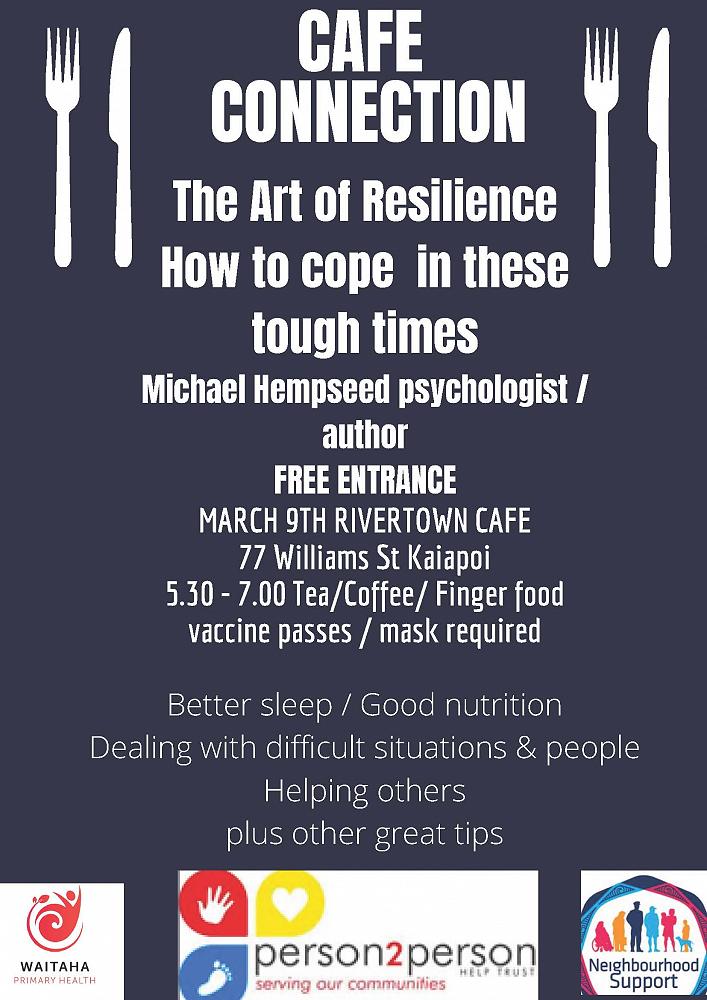 CAFE CONNECTION

The Art of Resilience How to cope in these tough times

Michael Hempseed psychologist / author

FREE ENTRANCE

MARCH 9TH RIVERTOWN CAFE
77 Williams St Kaiapoi
5.30 - 7.00 Tea/Coffee/ Finger food
vaccine passes / mask required

Better sleep / Good nutrition
Dealing with difficult situations & people
Helping others
plus other great tips

WAITAHA
PRIMARY HEALTH

person2person
HELP TRUST
serving our communities

Neighbourhood Support